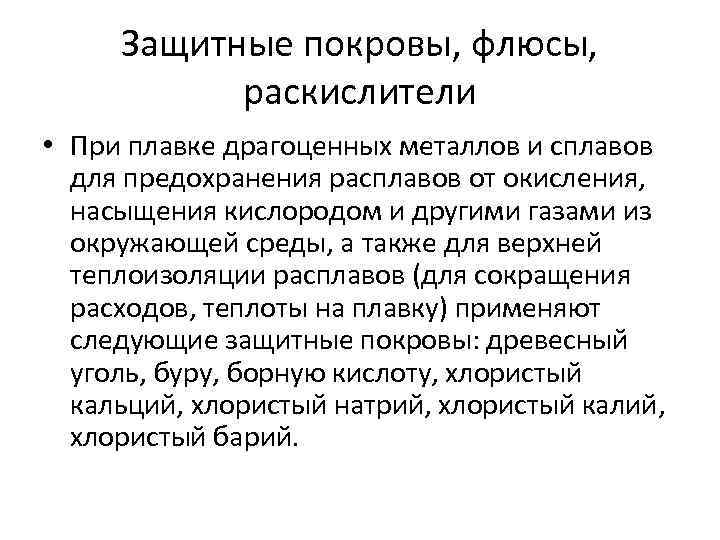 Защитные покровы, флюсы, раскислители

• При плавке драгоценных металлов и сплавов для предохранения расплавов от окисления, насыщения кислородом и другими газами из окружающей среды, а также для верхней теплоизоляции расплавов (для сокращения расходов, теплоты на плавку) применяют следующие защитные покровы: древесный уголь, буру, борную кислоту, хлористый кальций, хлористый натрий, хлористый калий, хлористый барий.